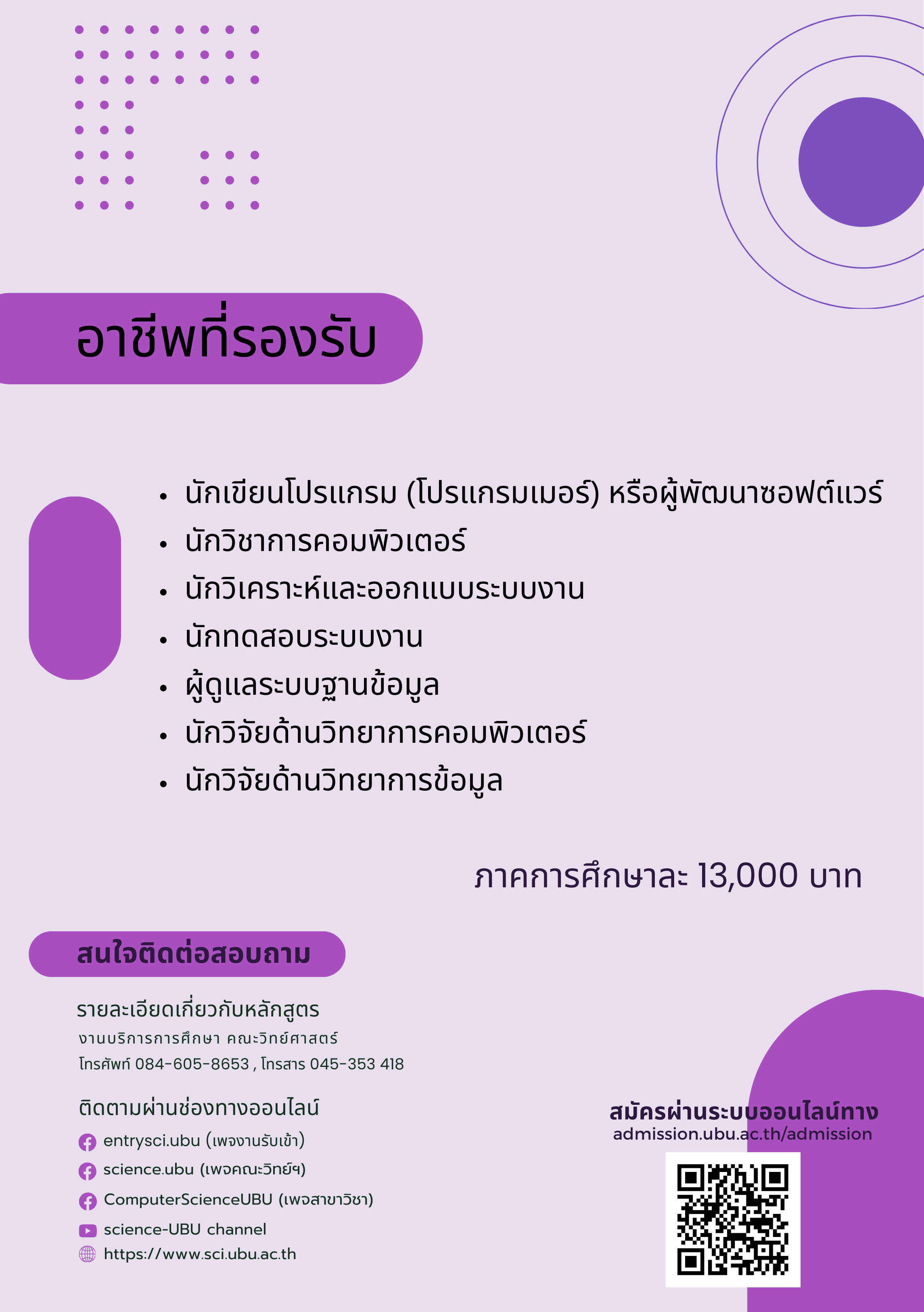 อาชีพที่รองรับ

• นักเขียนโปรแกรม (โปรแกรมเมอร์) หรือผู้พัฒนาซอฟต์แวร์
• นักวิชาการคอมพิวเตอร์
• นักวิเคราะห์และออกแบบระบบงาน
• นักทดสอบระบบงาน
• ผู้ดูแลระบบฐานข้อมูล
• นักวิจัยด้านวิทยาการคอมพิวเตอร์
• นักวิจัยด้านวิทยาการข้อมูล

ภาคการศึกษาละ 13,000 บาท

สนใจติดต่อสอบถาม

รายละเอียดเกี่ยวกับหลักสูตร
งานบริการการศึกษา คณะวิทย์ศาสตร์
โทรศัพท์ 084-605-8653 , โทรสาร 045-353 418

ติดตามผ่านช่องทางออนไลน์
entrysci.ubu (เพจงานรับเข้า)
science.ubu (เพจคณะวิทย์ฯ)
ComputerScienceUBU (เพจสาขาวิชา)
science-UBU channel
https://www.sci.ubu.ac.th

สมัครผ่านระบบออนไลน์ทาง
admission.ubu.ac.th/admission